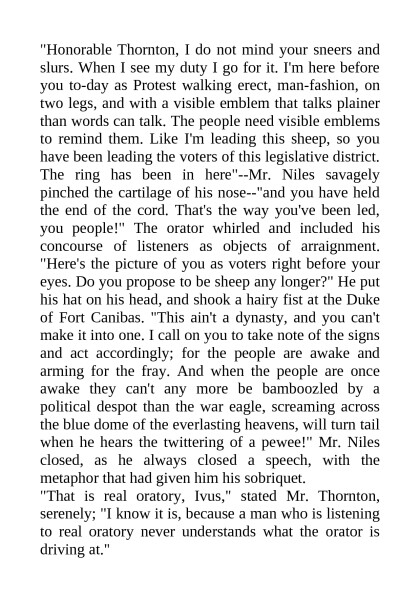 "Honorable Thornton, I do not mind your sneers and slurs. When I see my duty I go for it. I'm here before you to-day as Protest walking erect, man-fashion, on two legs, and with a visible emblem that talks plainer than words can talk. The people need visible emblems to remind them. Like I'm leading this sheep, so you have been leading the voters of this legislative district. The ring has been in here"--Mr. Niles savagely pinched the cartilage of his nose--"and you have held the end of the cord. That's the way you've been led, you people!" The orator whirled and included his concourse of listeners as objects of arraignment. "Here's the picture of you as voters right before your eyes. Do you propose to be sheep any longer?" He put his hat on his head, and shook a hairy fist at the Duke of Fort Canibas. "This ain't a dynasty, and you can't make it into one. I call on you to take note of the signs and act accordingly; for the people are awake and arming for the fray. And when the people are once awake they can't any more be bamboozled by a political despot than the war eagle, screaming across the blue dome of the everlasting heavens, will turn tail when he hears the twittering of a pewee!" Mr. Niles closed, as he always closed a speech, with the metaphor that had given him his sobriquet.
"That is real oratory, Ivus," stated Mr. Thornton, serenely; "I know it is, because a man who is listening to real oratory never understands what the orator is driving at."